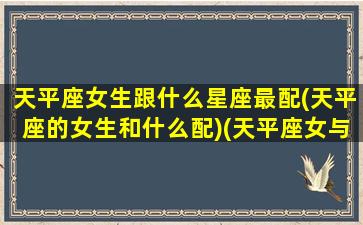 天平座女生跟什么星座最配(天平座的女生和什么配)(天平座女与